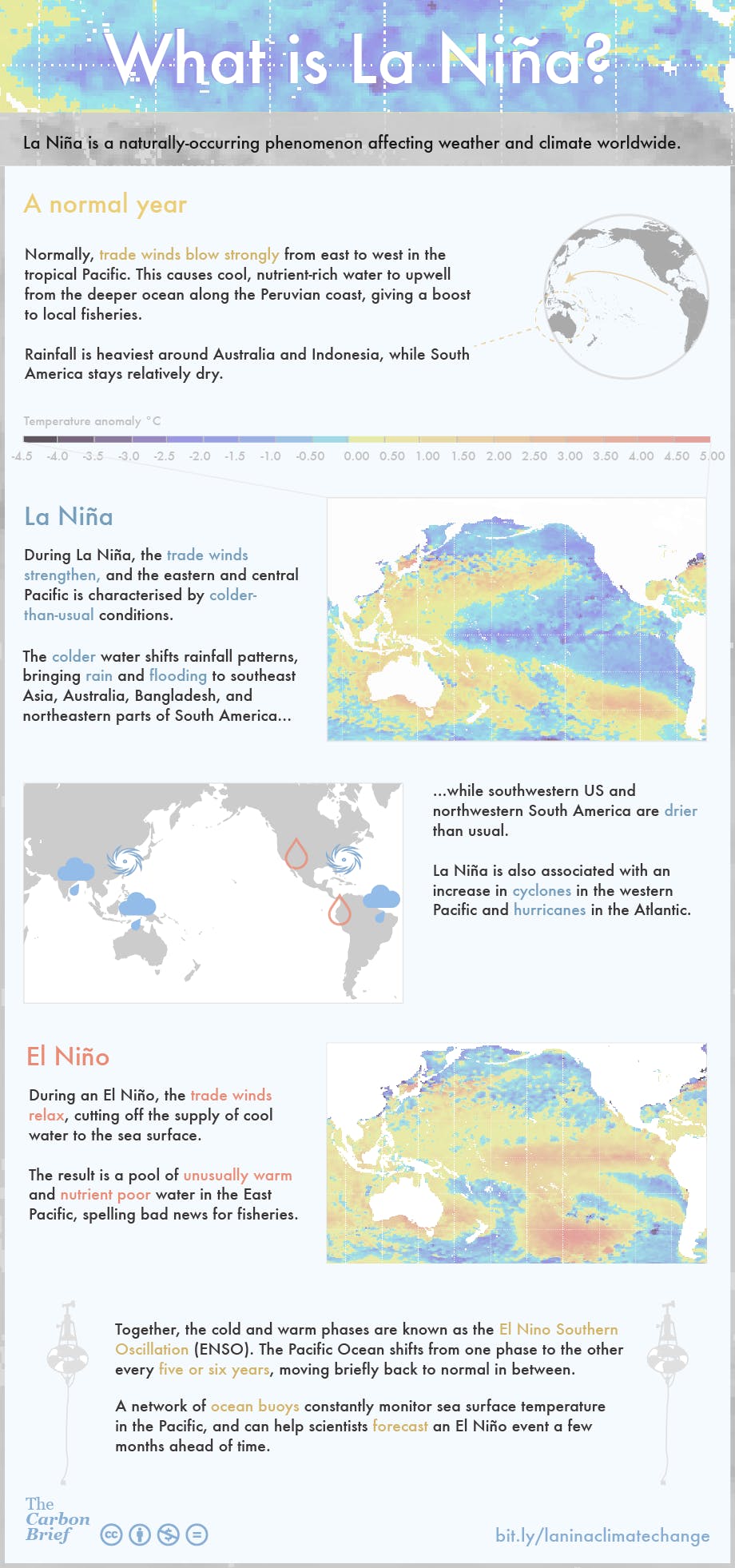 What is La Niña?

La Niña is a naturally-occurring phenomenon affecting weather and climate worldwide.

A normal year

Normally, trade winds blow strongly from east to west in the tropical Pacific. This causes cool, nutrient-rich water to upwell from the deeper ocean along the Peruvian coast, giving a boost to local fisheries.

Rainfall is heaviest around Australia and Indonesia, while South America stays relatively dry.

Temperature anomaly °C

-4.5 -4.0 -3.5 -3.0 -2.5 -2.0 -1.5 -1.0 -0.50 0.00 0.50 1.00 1.50 2.00 2.50 3.00 3.50 4.00 4.50 5.00

La Niña

During La Niña, the trade winds strengthen, and the eastern and central Pacific is characterised by colder-than-usual conditions.

The colder water shifts rainfall patterns, bringing rain and flooding to southeast Asia, Australia, Bangladesh, and northeastern parts of South America...

...while southwestern US and northwestern South America are drier than usual.

La Niña is also associated with an increase in cyclones in the western Pacific and hurricanes in the Atlantic.

El Niño

During an El Niño, the trade winds relax, cutting off the supply of cool water to the sea surface.

The result is a pool of unusually warm and nutrient poor water in the East Pacific, spelling bad news for fisheries.

Together, the cold and warm phases are known as the El Nino Southern Oscillation (ENSO). The Pacific Ocean shifts from one phase to the other every five or six years, moving briefly back to normal in between.

A network of ocean buoys constantly monitor sea surface temperature in the Pacific, and can help scientists forecast an El Niño event a few months ahead of time.

The Carbon Brief

bit.ly/laninaclimatechange